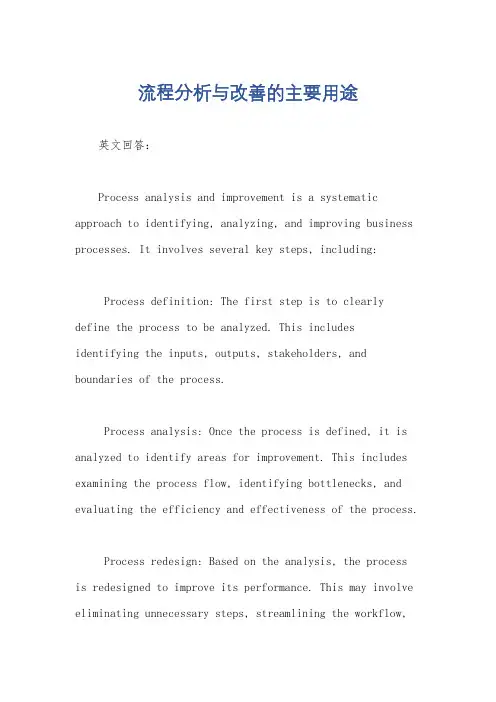 流程分析与改善的主要用途

英文回答：

Process analysis and improvement is a systematic approach to identifying, analyzing, and improving business processes. It involves several key steps, including:

Process definition: The first step is to clearly define the process to be analyzed. This includes identifying the inputs, outputs, stakeholders, and boundaries of the process.

Process analysis: Once the process is defined, it is analyzed to identify areas for improvement. This includes examining the process flow, identifying bottlenecks, and evaluating the efficiency and effectiveness of the process.

Process redesign: Based on the analysis, the process is redesigned to improve its performance. This may involve eliminating unnecessary steps, streamlining the workflow,